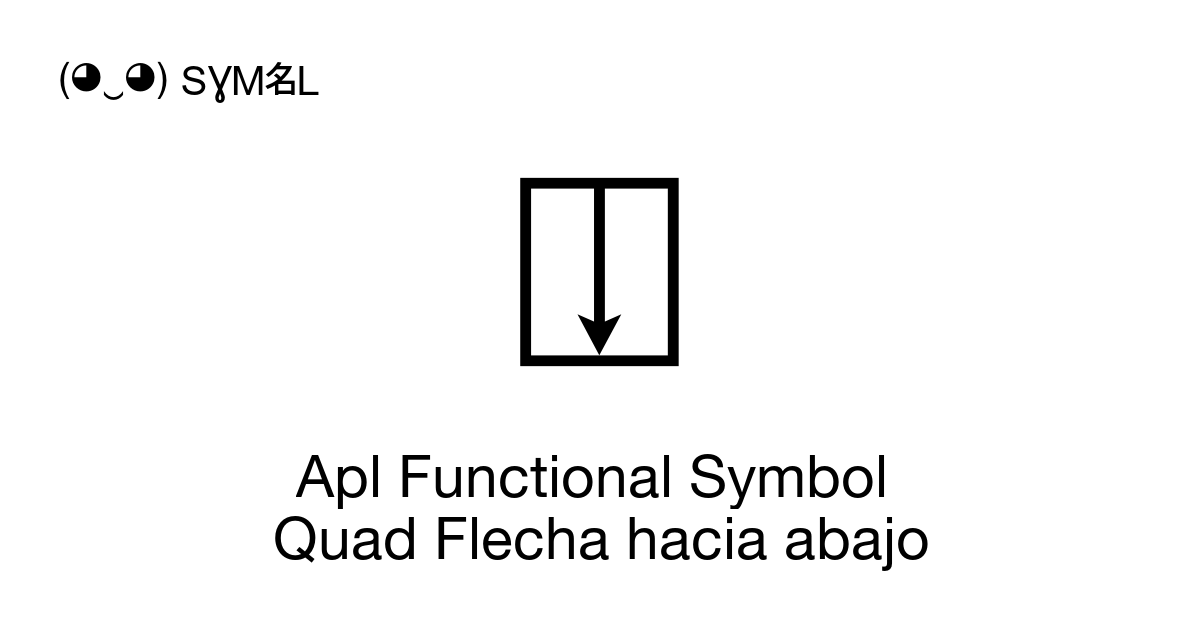 (◕‿◕) SYM名L

⍗

Apl Functional Symbol Quad Flecha hacia abajo